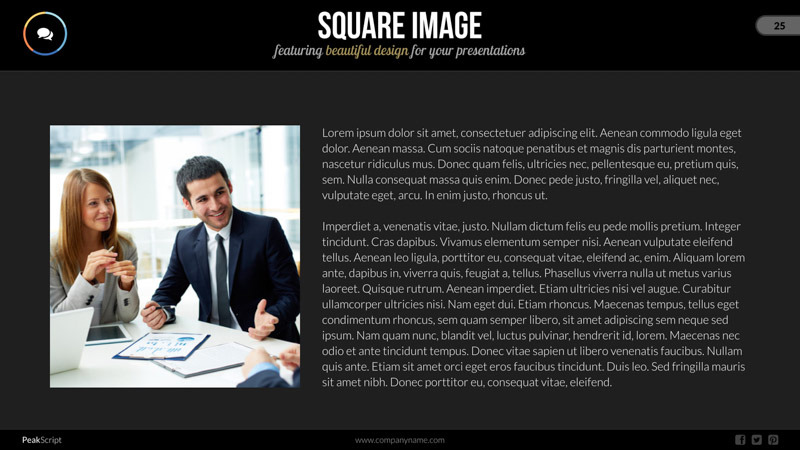 SQUARE IMAGE

featuring beautiful design for your presentations

25

Lorem ipsum dolor sit amet, consectetuer adipiscing elit. Aenean commodo ligula eget dolor. Aenean massa. Cum sociis natoque penatibus et magnis dis parturient montes, nascetur ridiculus mus. Donec quam felis, ultricies nec, pellentesque eu, pretium quis, sem. Nulla consequat massa quis enim. Donec pede justo, fringilla vel, aliquet nec, vulputate eget, arcu. In enim justo, rhoncus ut.

Imperdiet a, venenatis vitae, justo. Nullam dictum felis eu pede mollis pretium. Integer tincidunt. Cras dapibus. Vivamus elementum semper nisi. Aenean vulputate eleifend tellus. Aenean leo ligula, porttitor eu, consequat vitae, eleifend ac, enim. Aliquam lorem ante, dapibus in, viverra quis, feugiat a, tellus. Phasellus viverra nulla ut metus varius laoreet. Quisque rutrum. Aenean imperdiet. Etiam ultricies nisi vel augue. Curabitur ullamcorper ultricies nisi. Nam eget dui. Etiam rhoncus. Maecenas tempus, tellus eget condimentum rhoncus, sem quam semper libero, sit amet adipiscing sem neque sed ipsum. Nam quam nunc, blandit vel, luctus pulvinar, hendrerit id, lorem. Maecenas nec odio et ante tincidunt tempus. Donec vitae sapien ut libero venenatis faucibus. Nullam quis ante. Etiam sit amet orci eget eros faucibus tincidunt. Duis leo. Sed fringilla mauris sit amet nibh. Donec porttitor eu, consequat vitae, eleifend.

PeakScript

www.companyname.com